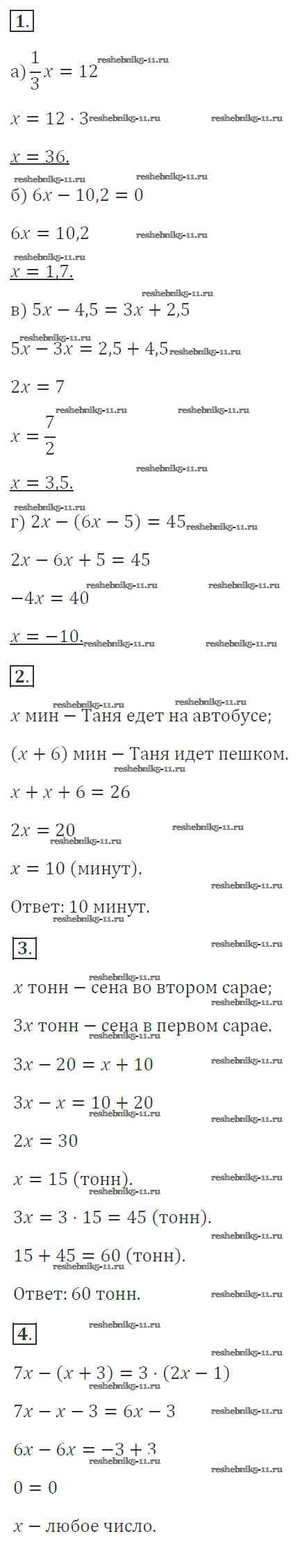 1.

а) $\frac{1}{3}x = 12$

$x = 12 \cdot 3$

$x = 36.$

б) $6x - 10,2 = 0$

$6x = 10,2$

$x = 1,7.$

в) $5x - 4,5 = 3x + 2,5$

$5x - 3x = 2,5 + 4,5$

$2x = 7$

$x = \frac{7}{2}$

$x = 3,5.$

г) $2x - (6x - 5) = 45$

$2x - 6x + 5 = 45$

$-4x = 40$

$x = -10.$

2.

$x$ мин – Таня едет на автобусе;

$(x + 6)$ мин – Таня идет пешком.

$x + x + 6 = 26$

$2x = 20$

$x = 10$ (минут).

Ответ: 10 минут.

3.

$x$ тонн – сена во втором сарае;

$3x$ тонн – сена в первом сарае.

$3x - 20 = x + 10$

$3x - x = 10 + 20$

$2x = 30$

$x = 15$ (тонн).

$3x = 3 \cdot 15 = 45$ (тонн).

$15 + 45 = 60$ (тонн).

Ответ: 60 тонн.

4.

$7x - (x + 3) = 3 \cdot (2x - 1)$

$7x - x - 3 = 6x - 3$

$6x - 6x = -3 + 3$

$0 = 0$

$x$ – любое число.

reshebnik5-11.ru